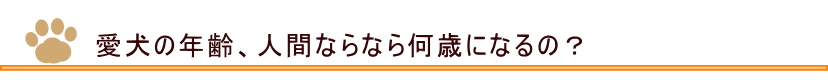 愛犬の年齢、人間ならなら何歳になるの？